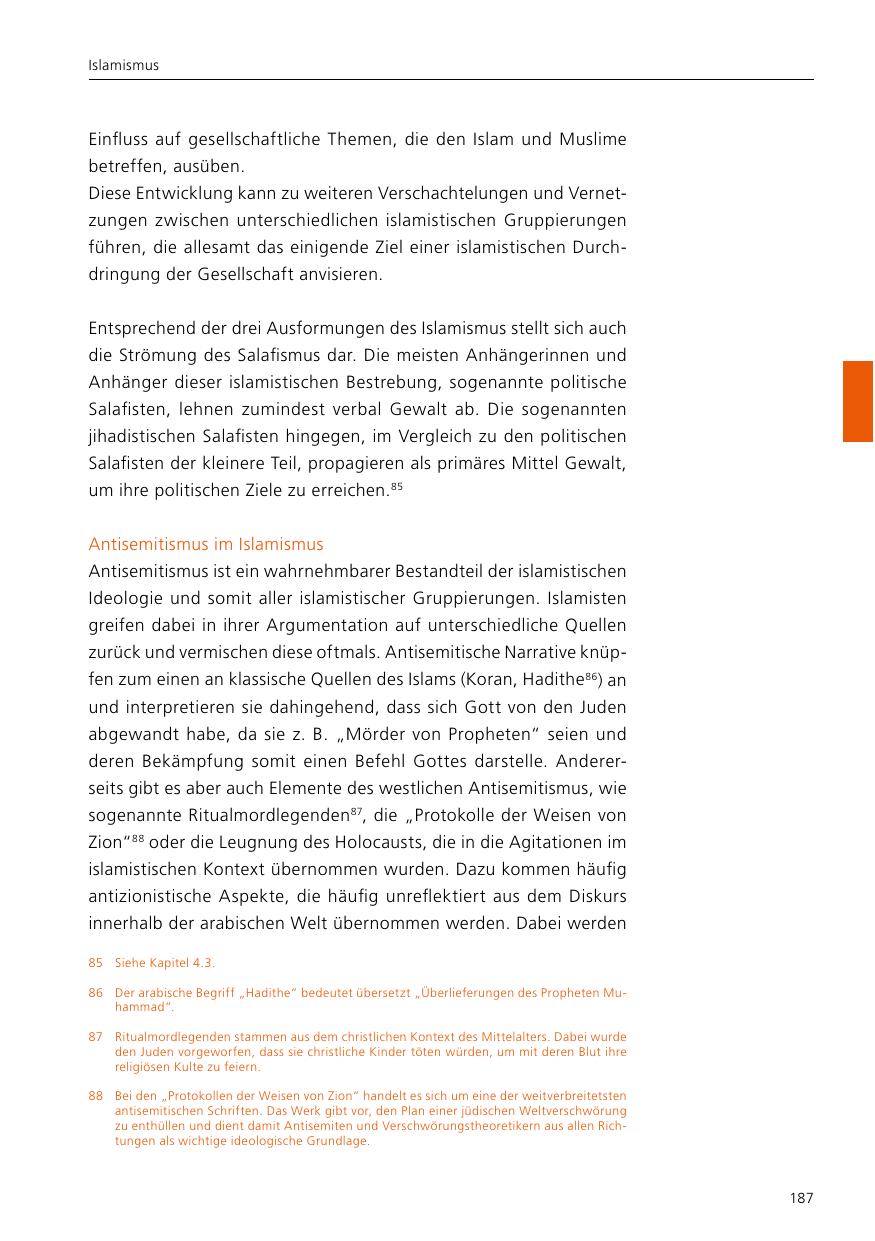 Islamismus

Einfluss auf gesellschaftliche Themen, die den Islam und Muslime betreffen, ausüben.
Diese Entwicklung kann zu weiteren Verschachtelungen und Vernetzungen zwischen unterschiedlichen islamistischen Gruppierungen führen, die allesamt das einigende Ziel einer islamistischen Durchdringung der Gesellschaft anvisieren.

Entsprechend der drei Ausformungen des Islamismus stellt sich auch die Strömung des Salafismus dar. Die meisten Anhängerinnen und Anhänger dieser islamistischen Bestrebung, sogenannte politische Salafisten, lehnen zumindest verbal Gewalt ab. Die sogenannten jihadistischen Salafisten hingegen, im Vergleich zu den politischen Salafisten der kleinere Teil, propagieren als primäres Mittel Gewalt, um ihre politischen Ziele zu erreichen.$^{85}$

Antisemitismus im Islamismus
Antisemitismus ist ein wahrnehmbarer Bestandteil der islamistischen Ideologie und somit aller islamistischer Gruppierungen. Islamisten greifen dabei in ihrer Argumentation auf unterschiedliche Quellen zurück und vermischen diese oftmals. Antisemitische Narrative knüpfen zum einen an klassische Quellen des Islams (Koran, Hadithe$^{86}$) an und interpretieren sie dahingehend, dass sich Gott von den Juden abgewandt habe, da sie z. B. „Mörder von Propheten“ seien und deren Bekämpfung somit einen Befehl Gottes darstelle. Andererseits gibt es aber auch Elemente des westlichen Antisemitismus, wie sogenannte Ritualmordlegenden$^{87}$, die „Protokolle der Weisen von Zion“$^{88}$ oder die Leugnung des Holocausts, die in die Agitationen im islamistischen Kontext übernommen wurden. Dazu kommen häufig antizionistische Aspekte, die häufig unreflektiert aus dem Diskurs innerhalb der arabischen Welt übernommen werden. Dabei werden

85 Siehe Kapitel 4.3.

86 Der arabische Begriff „Hadithe“ bedeutet übersetzt „Überlieferungen des Propheten Muhammad“.

87 Ritualmordlegenden stammen aus dem christlichen Kontext des Mittelalters. Dabei wurde den Juden vorgeworfen, dass sie christliche Kinder töten würden, um mit deren Blut ihre religiösen Kulte zu feiern.

88 Bei den „Protokollen der Weisen von Zion“ handelt es sich um eine der weitverbreitetsten antisemitischen Schriften. Das Werk gibt vor, den Plan einer jüdischen Weltverschwörung zu enthüllen und dient damit Antisemiten und Verschwörungstheoretikern aus allen Richtungen als wichtige ideologische Grundlage.

187